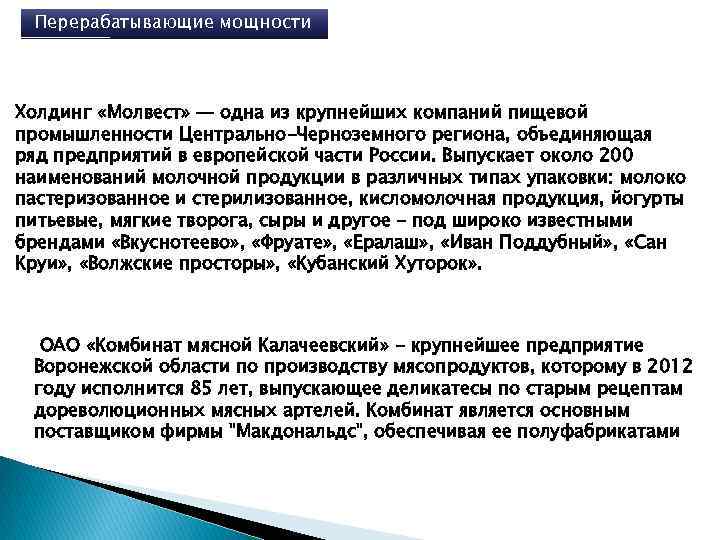 Перерабатывающие мощности

Холдинг «Молвест» — одна из крупнейших компаний пищевой промышленности Центрально-Черноземного региона, объединяющая ряд предприятий в европейской части России. Выпускает около 200 наименований молочной продукции в различных типах упаковки: молоко пастеризованное и стерилизованное, кисломолочная продукция, йогурты питьевые, мягкие творога, сыры и другое – под широко известными брендами «Вкуснотеево», «Фруате», «Ералаш», «Иван Поддубный», «Сан Круи», «Волжские просторы», «Кубанский Хуторок».

ОАО «Комбинат мясной Калачеевский» – крупнейшее предприятие Воронежской области по производству мясопродуктов, которому в 2012 году исполнится 85 лет, выпускающее деликатесы по старым рецептам дореволюционных мясных артелей. Комбинат является основным поставщиком фирмы "Макдональдс", обеспечивая ее полуфабрикатами